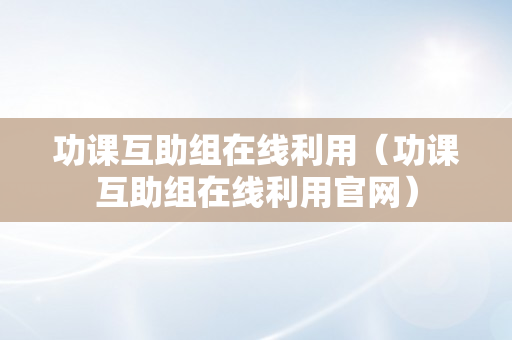 功课互助组在线利用（功课互助组在线利用官网）